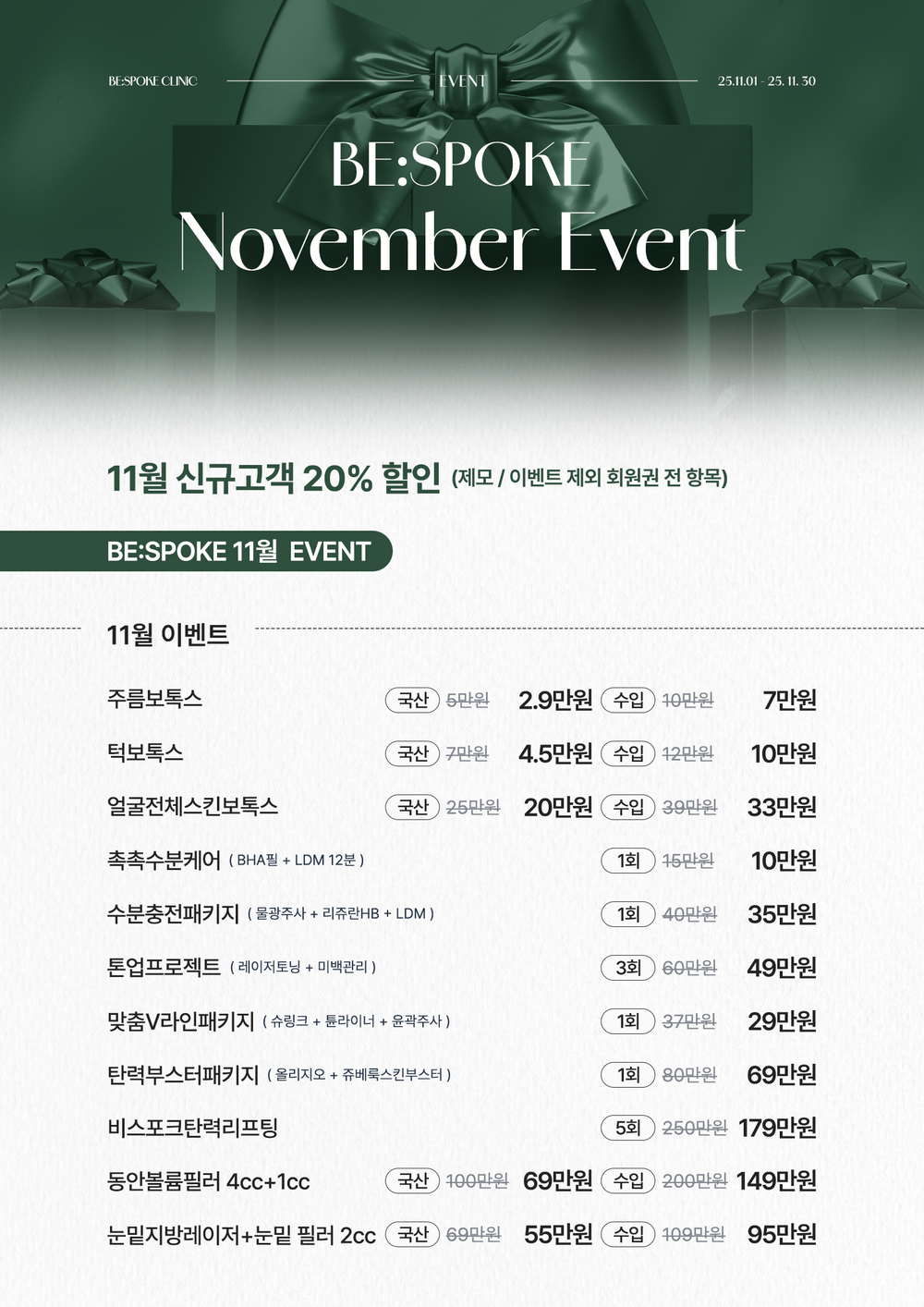 BE:SPOKE CLINIC EVENT 25.11.01 - 25. 11. 30

BE:SPOKE
November Event

11월 신규고객 20% 할인 (제모 / 이벤트 제외 회원권 전 항목)

BE:SPOKE 11월 EVENT

11월 이벤트

주름보톡스 국산 5만원 2.9만원 수입 10만원 7만원

턱보톡스 국산 7만원 4.5만원 수입 12만원 10만원

얼굴전체스킨보톡스 국산 25만원 20만원 수입 39만원 33만원

촉촉수분케어 ( BHA필 + LDM 12분 ) 1회 15만원 10만원

수분충전패키지 ( 물광주사 + 리쥬란HB + LDM ) 1회 40만원 35만원

톤업프로젝트 ( 레이저토닝 + 미백관리 ) 3회 60만원 49만원

맞춤V라인패키지 ( 슈링크 + 튠라이너 + 윤곽주사 ) 1회 37만원 29만원

탄력부스터패키지 ( 올리지오 + 쥬베룩스킨부스터 ) 1회 80만원 69만원

비스포크탄력리프팅 5회 250만원 179만원

동안볼륨필러 4cc+1cc 국산 100만원 69만원 수입 200만원 149만원

눈밑지방레이저+눈밑 필러 2cc 국산 69만원 55만원 수입 109만원 95만원